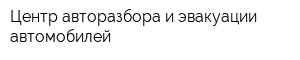 Центр авторазбора и эвакуации автомобилей